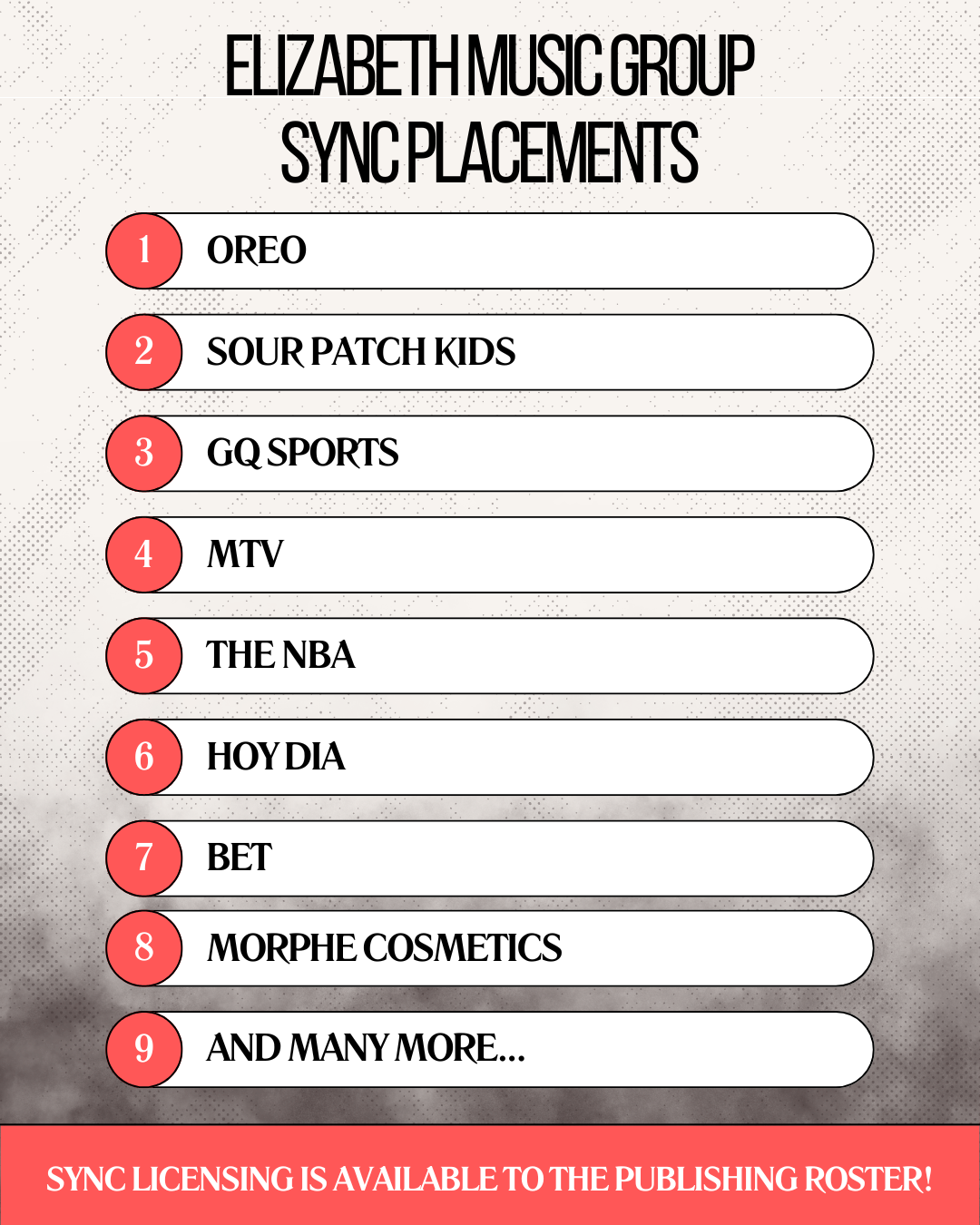 ELIZABETH MUSIC GROUP
SYNC PLACEMENTS

1 OREO

2 SOUR PATCH KIDS

3 GQ SPORTS

4 MTV

5 THE NBA

6 HOY DIA

7 BET

8 MORPHE COSMETICS

9 AND MANY MORE...

SYNC LICENSING IS AVAILABLE TO THE PUBLISHING ROSTER!